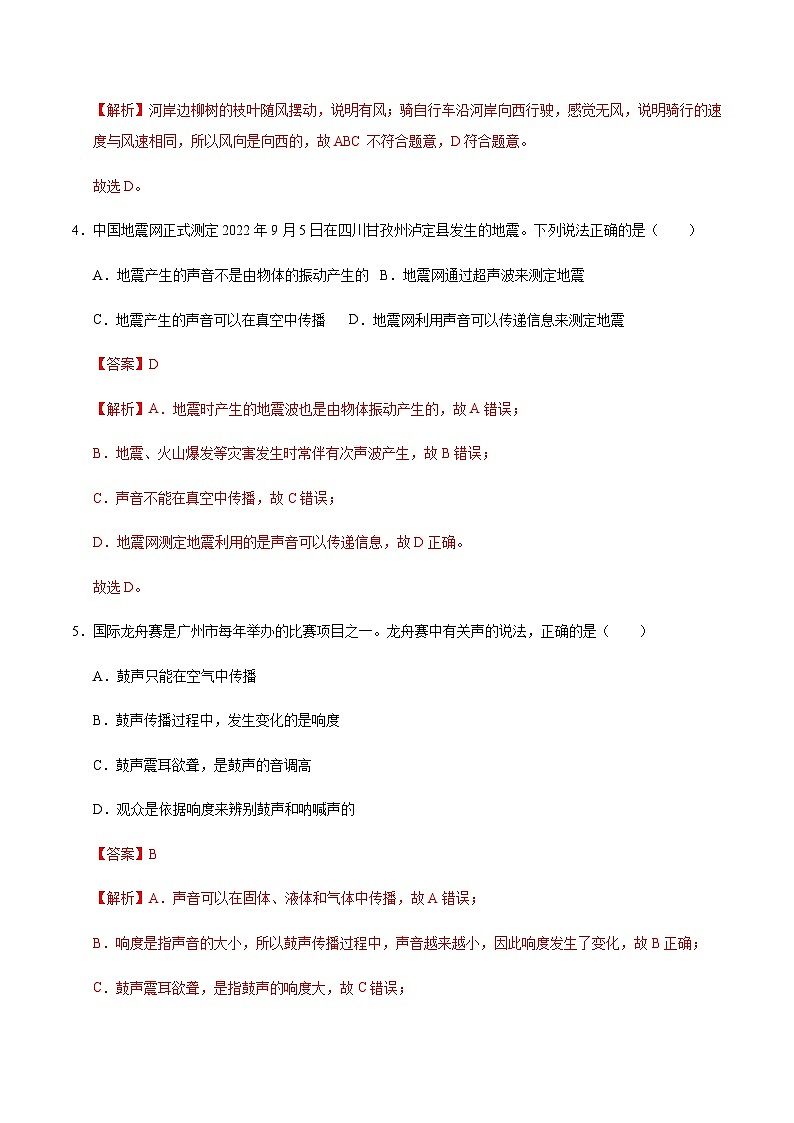 【解析】河岸边柳树的枝叶随风摆动，说明有风；骑自行车沿河岸向西行驶，感觉无风，说明骑行的速度与风速相同，所以风向是向西的，故 ABC 不符合题意，D 符合题意。

故选 D。

4．中国地震网正式测定 2022 年 9 月 5 日在四川甘孜州泸定县发生的地震。下列说法正确的是（　　）

A．地震产生的声音不是由物体的振动产生的　B．地震网通过超声波来测定地震

C．地震产生的声音可以在真空中传播　　D．地震网利用声音可以传递信息来测定地震

【答案】D

【解析】A．地震时产生的地震波也是由物体振动产生的，故 A 错误；

B．地震、火山爆发等灾害发生时常伴有次声波产生，故 B 错误；

C．声音不能在真空中传播，故 C 错误；

D．地震网测定地震利用的是声音可以传递信息，故 D 正确。

故选 D。

5．国际龙舟赛是广州市每年举办的比赛项目之一。龙舟赛中有关声的说法，正确的是（　　）

A．鼓声只能在空气中传播

B．鼓声传播过程中，发生变化的是响度

C．鼓声震耳欲聋，是鼓声的音调高

D．观众是依据响度来辨别鼓声和呐喊声的

【答案】B

【解析】A．声音可以在固体、液体和气体中传播，故 A 错误；

B．响度是指声音的大小，所以鼓声传播过程中，声音越来越小，因此响度发生了变化，故 B 正确；

C．鼓声震耳欲聋，是指鼓声的响度大，故 C 错误；